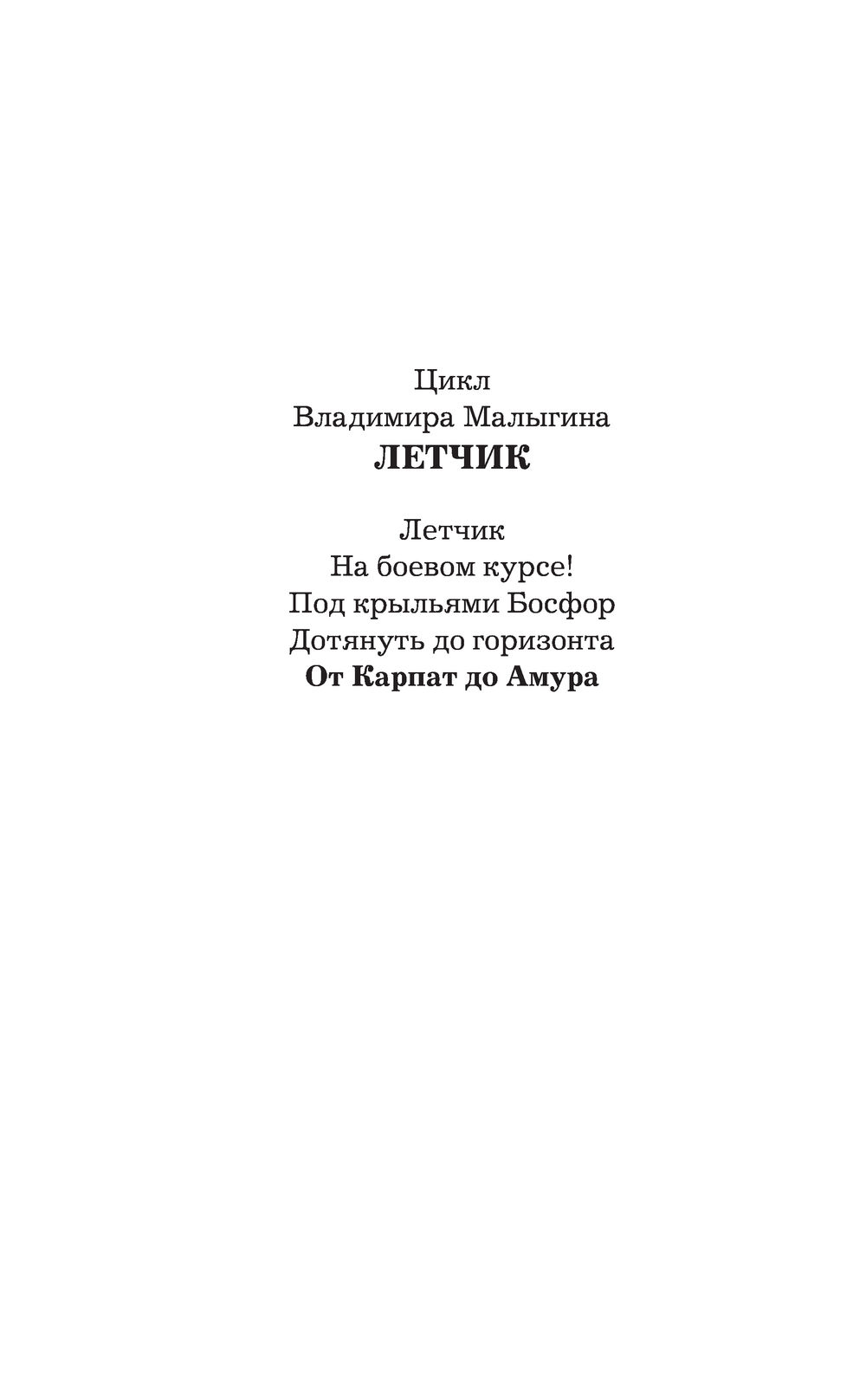 Цикл
Владимира Малыгина
ЛЕТЧИК

Летчик
На боевом курсе!
Под крыльями Босфор
Дотянуть до горизонта
От Карпат до Амура